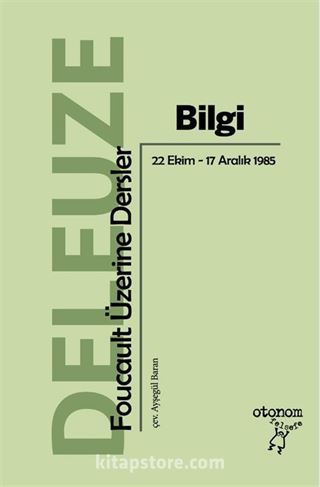 DELEUZE

Foucault Üzerine Dersler

Bilgi

22 Ekim - 17 Aralık 1985

çev. Ayşegül Baran

otonom
felsefe

kitapstore.com